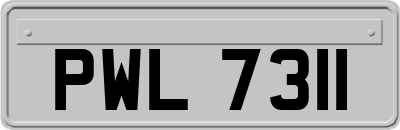 PWL 7311